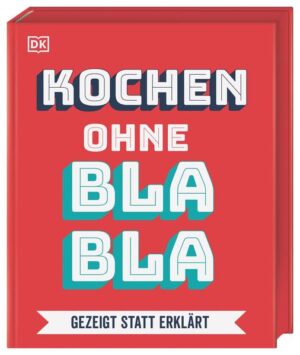 DK

KOCHEN
OHNE
BLA
BLA

GEZEIGT STATT ERKLÄRT